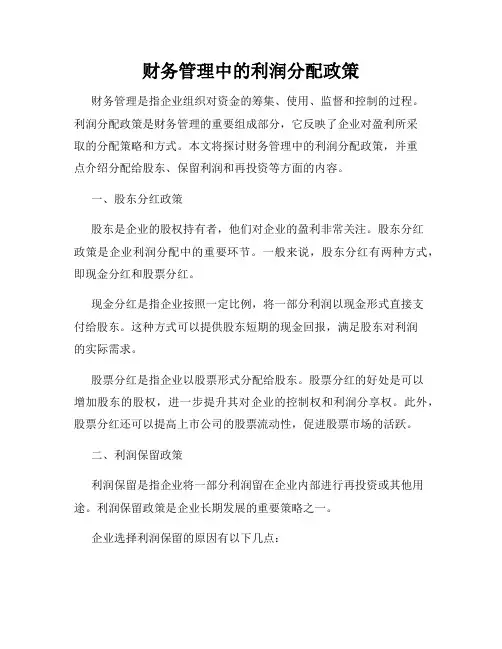 财务管理中的利润分配政策

财务管理是指企业组织对资金的筹集、使用、监督和控制的过程。利润分配政策是财务管理的重要组成部分，它反映了企业对盈利所采取的分配策略和方式。本文将探讨财务管理中的利润分配政策，并重点介绍分配给股东、保留利润和再投资等方面的内容。

一、股东分红政策

股东是企业的股权持有者，他们对企业的盈利非常关注。股东分红政策是企业利润分配中的重要环节。一般来说，股东分红有两种方式，即现金分红和股票分红。

现金分红是指企业按照一定比例，将一部分利润以现金形式直接支付给股东。这种方式可以提供股东短期的现金回报，满足股东对利润的实际需求。

股票分红是指企业以股票形式分配给股东。股票分红的好处是可以增加股东的股权，进一步提升其对企业的控制权和利润分享权。此外，股票分红还可以提高上市公司的股票流动性，促进股票市场的活跃。

二、利润保留政策

利润保留是指企业将一部分利润留在企业内部进行再投资或其他用途。利润保留政策是企业长期发展的重要策略之一。

企业选择利润保留的原因有以下几点：